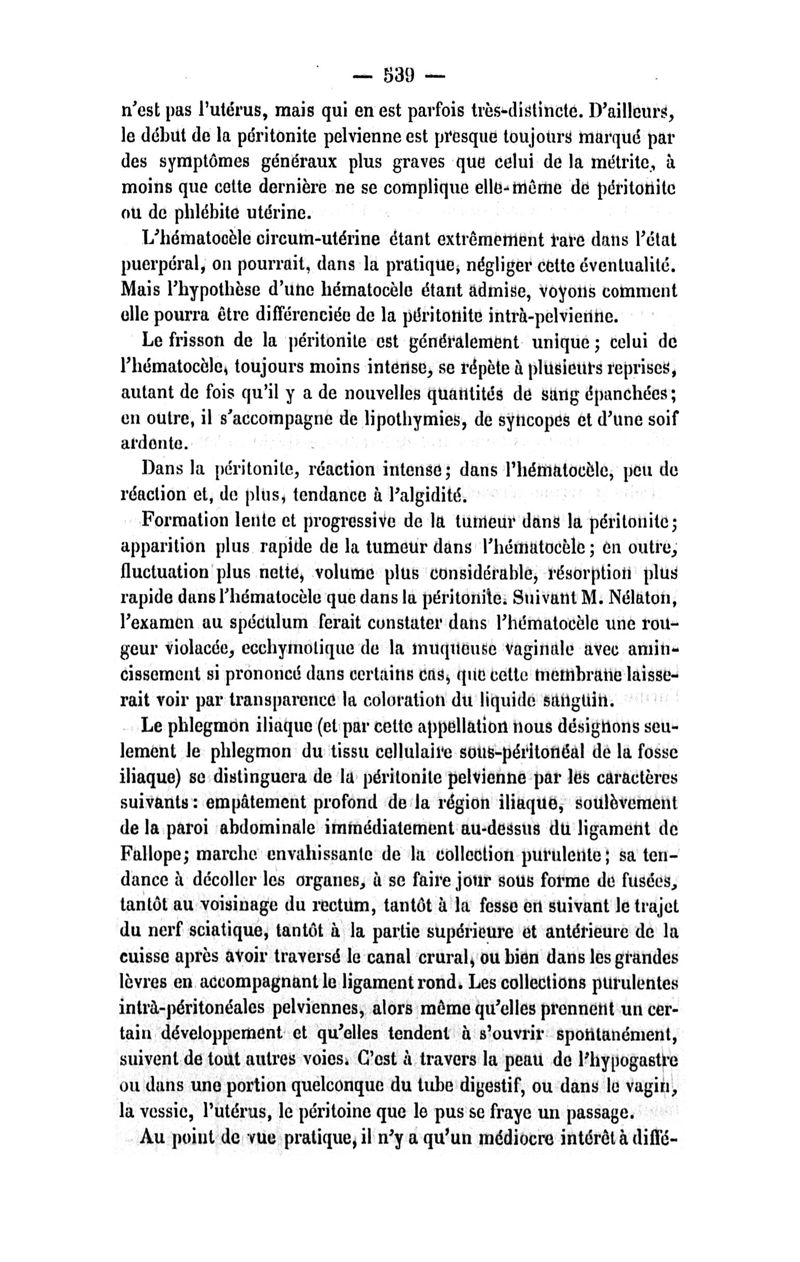 — 539 —

n'est pas l'utérus, mais qui en est parfois très-distincte. D'ailleurs, le début de la péritonite pelvienne est presque toujours marqué par des symptômes généraux plus graves que celui de la métrite, à moins que cette dernière ne se complique elle-même de péritonite ou de phlébite utérine.

L'hématocèle circum-utérine étant extrêmement rare dans l'état puerpéral, on pourrait, dans la pratique, négliger cette éventualité. Mais l'hypothèse d'une hématocèle étant admise, voyons comment elle pourra être différenciée de la péritonite intrà-pelvienne.

Le frisson de la péritonite est généralement unique; celui de l'hématocèle, toujours moins intense, se répète à plusieurs reprises, autant de fois qu'il y a de nouvelles quantités de sang épanchées; en outre, il s'accompagne de lipothymies, de syncopes et d'une soif ardente.

Dans la péritonite, réaction intense; dans l'hématocèle, peu de réaction et, de plus, tendance à l'algidité.

Formation lente et progressive de la tumeur dans la péritonite; apparition plus rapide de la tumeur dans l'hématocèle; en outre, fluctuation plus nette, volume plus considérable, résorption plus rapide dans l'hématocèle que dans la péritonite. Suivant M. Nélaton, l'examen au spéculum ferait constater dans l'hématocèle une rougeur violacée, ecchymotique de la muqueuse vaginale avec amincissement si prononcé dans certains cas, que cette membrane laisserait voir par transparence la coloration du liquide sanguin.

Le phlegmon iliaque (et par cette appellation nous désignons seulement le phlegmon du tissu cellulaire sous-péritonéal de la fosse iliaque) se distinguera de la péritonite pelvienne par les caractères suivants: empâtement profond de la région iliaque, soulèvement de la paroi abdominale immédiatement au-dessus du ligament de Fallope; marche envahissante de la collection purulente; sa tendance à décoller les organes, à se faire jour sous forme de fusées, tantôt au voisinage du rectum, tantôt à la fesse en suivant le trajet du nerf sciatique, tantôt à la partie supérieure et antérieure de la cuisse après avoir traversé le canal crural, ou bien dans les grandes lèvres en accompagnant le ligament rond. Les collections purulentes intrà-péritonéales pelviennes, alors même qu'elles prennent un certain développement et qu'elles tendent à s'ouvrir spontanément, suivent de tout autres voies. C'est à travers la peau de l'hypogastre ou dans une portion quelconque du tube digestif, ou dans le vagin, la vessie, l'utérus, le péritoine que le pus se fraye un passage.

Au point de vue pratique, il n'y a qu'un médiocre intérêt à diffé-